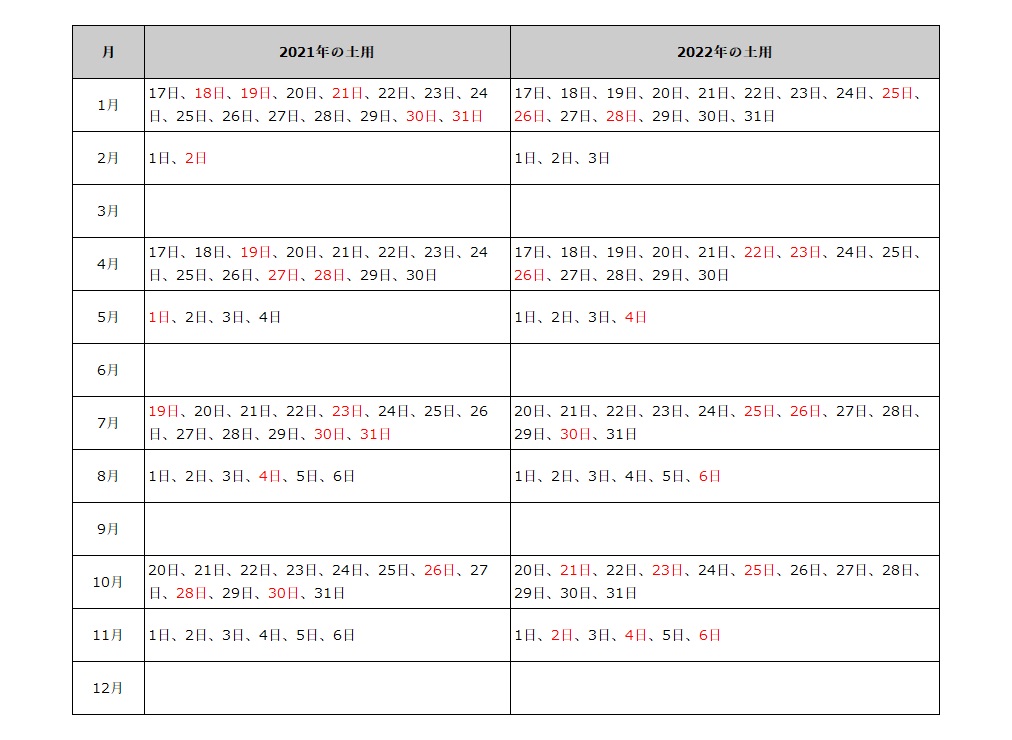 | 月 | 2021年の土用 | 2022年の土用 |
|---|---|---|
| 1月 | 17日、18日、19日、20日、21日、22日、23日、24日、25日、26日、27日、28日、29日、30日、31日 | 17日、18日、19日、20日、21日、22日、23日、24日、25日、26日、27日、28日、29日、30日、31日 |
| 2月 | 1日、2日 | 1日、2日、3日 |
| 3月 | | |
| 4月 | 17日、18日、19日、20日、21日、22日、23日、24日、25日、26日、27日、28日、29日、30日 | 17日、18日、19日、20日、21日、22日、23日、24日、25日、26日、27日、28日、29日、30日 |
| 5月 | 1日、2日、3日、4日 | 1日、2日、3日、4日 |
| 6月 | | |
| 7月 | 19日、20日、21日、22日、23日、24日、25日、26日、27日、28日、29日、30日、31日 | 20日、21日、22日、23日、24日、25日、26日、27日、28日、29日、30日、31日 |
| 8月 | 1日、2日、3日、4日、5日、6日 | 1日、2日、3日、4日、5日、6日 |
| 9月 | | |
| 10月 | 20日、21日、22日、23日、24日、25日、26日、27日、28日、29日、30日、31日 | 20日、21日、22日、23日、24日、25日、26日、27日、28日、29日、30日、31日 |
| 11月 | 1日、2日、3日、4日、5日、6日 | 1日、2日、3日、4日、5日、6日 |
| 12月 | | |